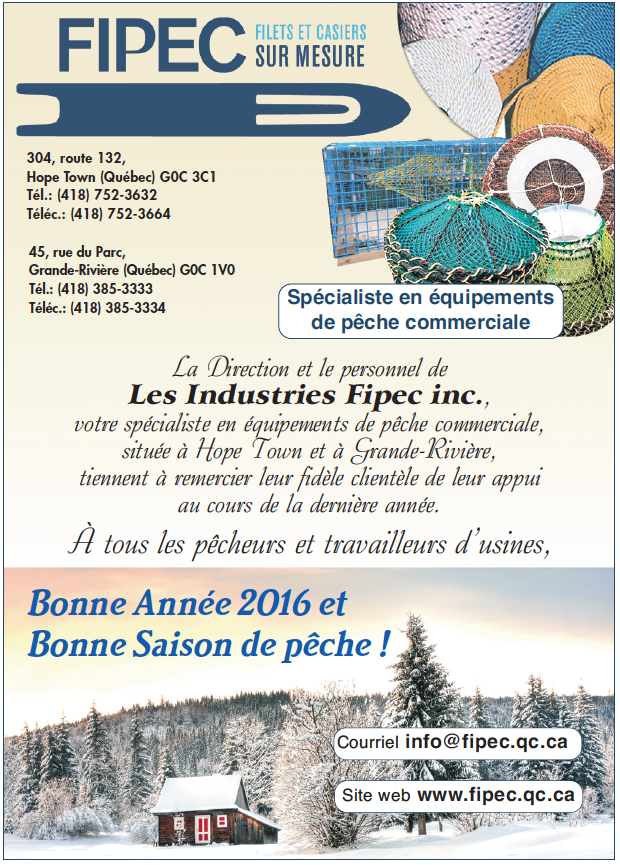 FIPEC FILETS ET CASIERS SUR MESURE

304, route 132,
Hope Town (Québec) G0C 3C1
Tél.: (418) 752-3632
Téléc.: (418) 752-3664

45, rue du Parc,
Grande-Rivière (Québec) G0C 1V0
Tél.: (418) 385-3333
Téléc.: (418) 385-3334

Spécialiste en équipements de pêche commerciale

La Direction et le personnel de
Les Industries Fipec inc.,
votre spécialiste en équipements de pêche commerciale, située à Hope Town et à Grande-Rivière, tiennent à remercier leur fidèle clientèle de leur appui au cours de la dernière année.

À tous les pêcheurs et travailleurs d'usines,

Bonne Année 2016 et
Bonne Saison de pêche !

Courriel info@fipec.qc.ca

Site web www.fipec.qc.ca